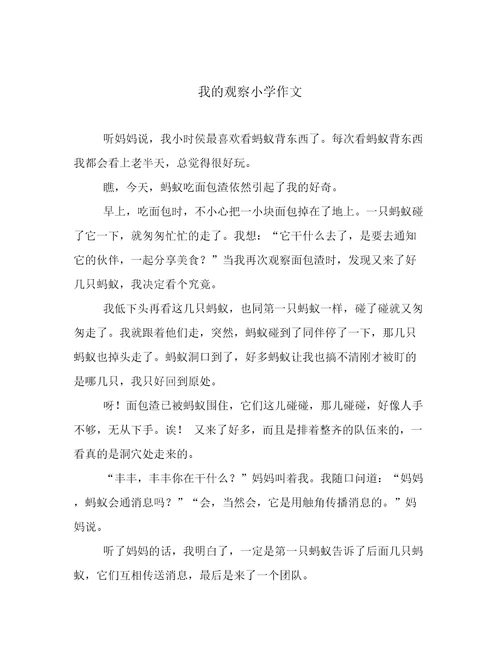 我的观察小学作文

听妈妈说，我小时候最喜欢看蚂蚁背东西了。每次看蚂蚁背东西我都会看上老半天，总觉得很好玩。

瞧，今天，蚂蚁吃面包渣依然引起了我的好奇。

早上，吃面包时，不小心把一小块面包掉在了地上。一只蚂蚁碰了它一下，就匆匆忙忙的走了。我想：“它干什么去了，是要去通知它的伙伴，一起分享美食？”当我再次观察面包渣时，发现又来了好几只蚂蚁，我决定看个究竟。

我低下头再看这几只蚂蚁，也同第一只蚂蚁一样，碰了碰就又匆匆走了。我就跟着他们走，突然，蚂蚁碰到了同伴停了一下，那几只蚂蚁也掉头走了。蚂蚁洞口到了，好多蚂蚁让我也搞不清刚才被盯的是哪几只，我只好回到原处。

呀！面包渣已被蚂蚁围住，它们这儿碰碰，那儿碰碰，好像人手不够，无从下手。诶！ 又来了好多，而且是排着整齐的队伍来的，一看真的是洞穴处走来的。

“丰丰，丰丰你在干什么？”妈妈叫着我。我随口问道：“妈妈，蚂蚁会通消息吗？”“会，当然会，它是用触角传播消息的。”妈妈说。

听了妈妈的话，我明白了，一定是第一只蚂蚁告诉了后面几只蚂蚁，它们互相传送消息，最后是来了一个团队。